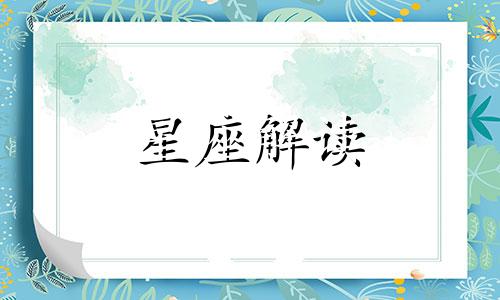 星座解读